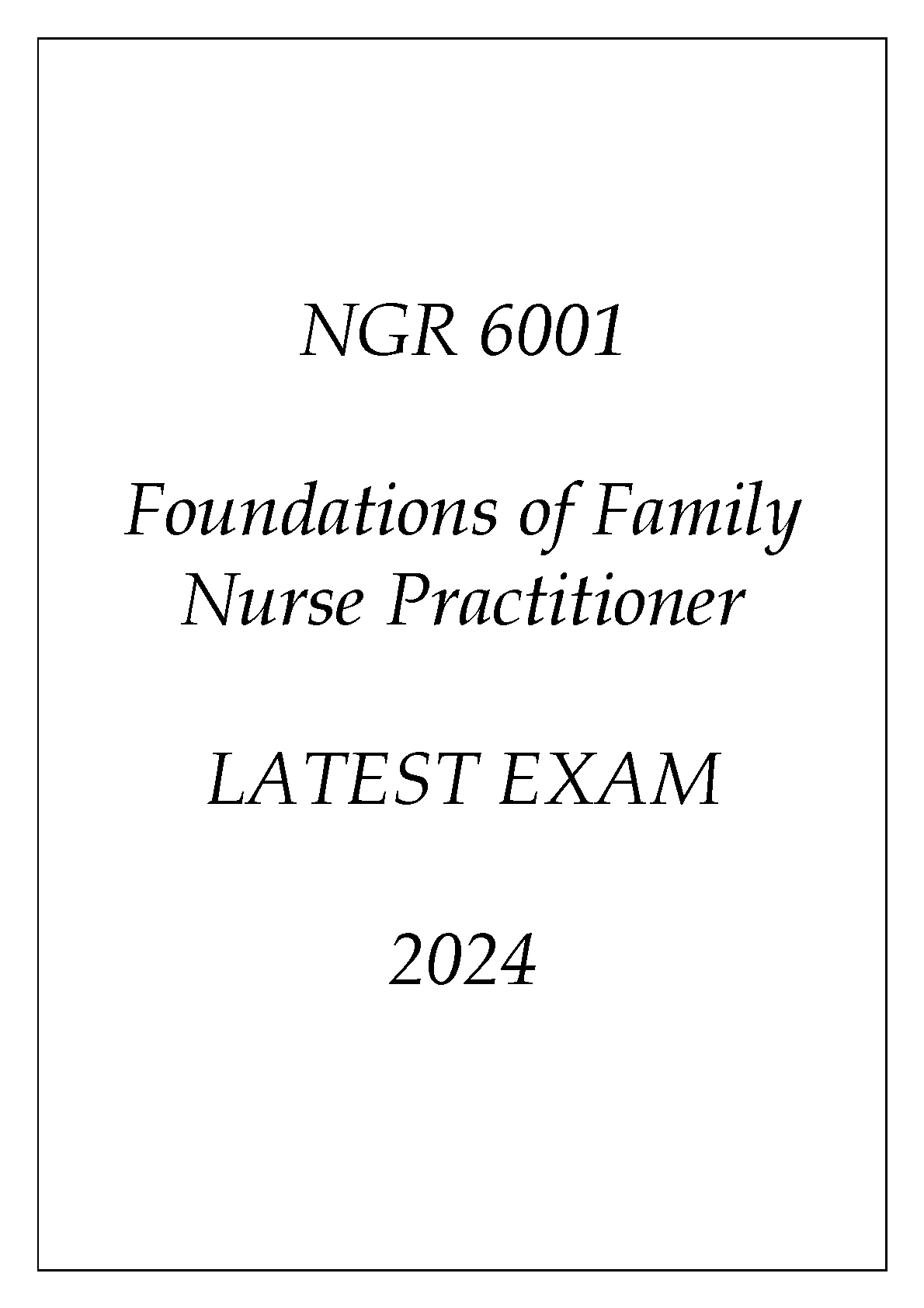 NGR 6001

Foundations of Family Nurse Practitioner

LATEST EXAM

2024